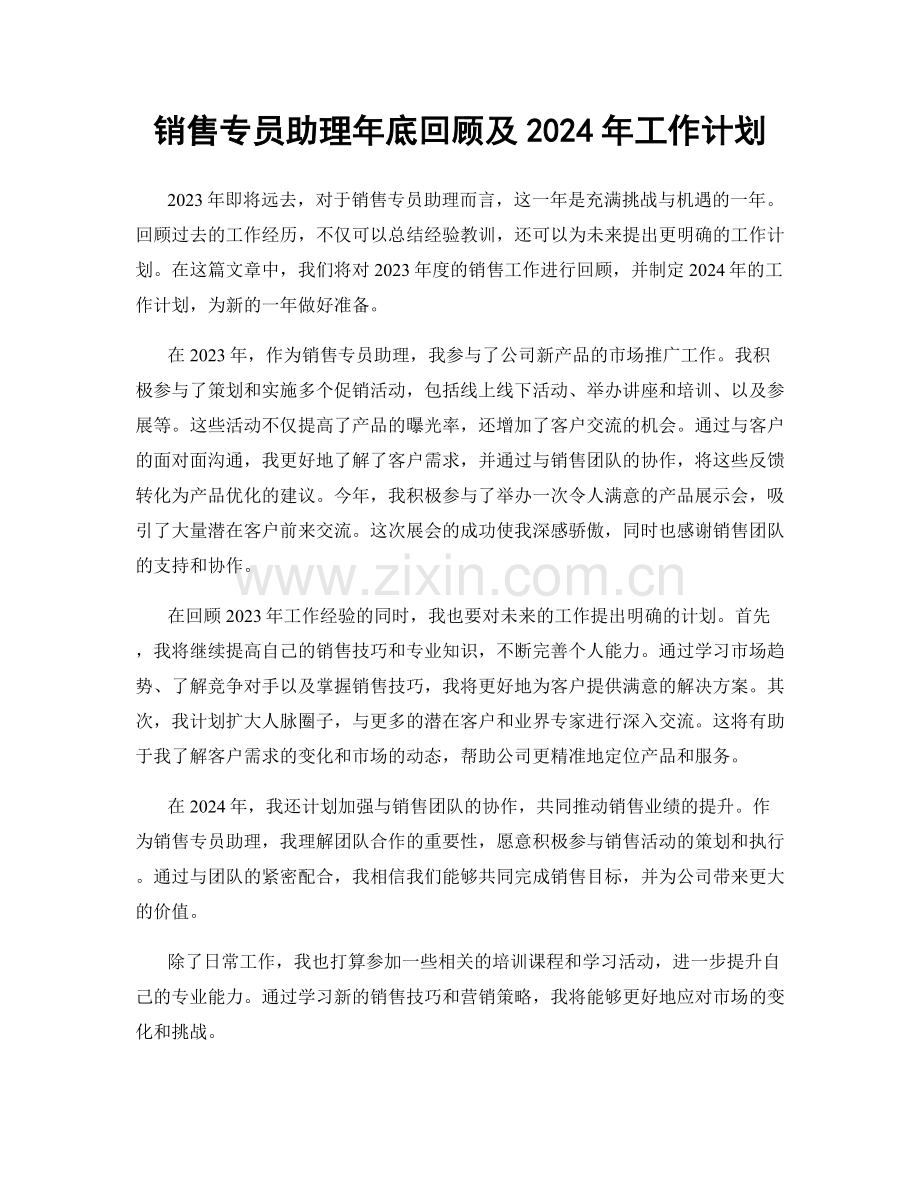 销售专员助理年底回顾及 2024 年工作计划

2023 年即将远去，对于销售专员助理而言，这一年是充满挑战与机遇的一年。回顾过去的工作经历，不仅可以总结经验教训，还可以为未来提出更明确的工作计划。在这篇文章中，我们将对 2023 年度的销售工作进行回顾，并制定 2024 年的工作计划，为新的一年做好准备。

在 2023 年，作为销售专员助理，我参与了公司新产品的市场推广工作。我积极参与了策划和实施多个促销活动，包括线上线下活动、举办讲座和培训、以及参展等。这些活动不仅提高了产品的曝光率，还增加了客户交流的机会。通过与客户的面对面沟通，我更好地了解了客户需求，并通过与销售团队的协作，将这些反馈转化为产品优化的建议。今年，我积极参与了举办一次令人满意的产品展示会，吸引了大量潜在客户前来交流。这次展会的成功使我深感骄傲，同时也感谢销售团队的支持和协作。

www.zixin.com.cn

在回顾 2023 年工作经验的同时，我也要对未来的工作提出明确的计划。首先，我将继续提高自己的销售技巧和专业知识，不断完善个人能力。通过学习市场趋势、了解竞争对手以及掌握销售技巧，我将更好地为客户提供满意的解决方案。其次，我计划扩大人脉圈子，与更多的潜在客户和业界专家进行深入交流。这将有助于我了解客户需求的变化和市场的动态，帮助公司更精准地定位产品和服务。

在 2024 年，我还计划加强与销售团队的协作，共同推动销售业绩的提升。作为销售专员助理，我理解团队合作的重要性，愿意积极参与销售活动的策划和执行。通过与团队的紧密配合，我相信我们能够共同完成销售目标，并为公司带来更大的价值。

除了日常工作，我也打算参加一些相关的培训课程和学习活动，进一步提升自己的专业能力。通过学习新的销售技巧和营销策略，我将能够更好地应对市场的变化和挑战。